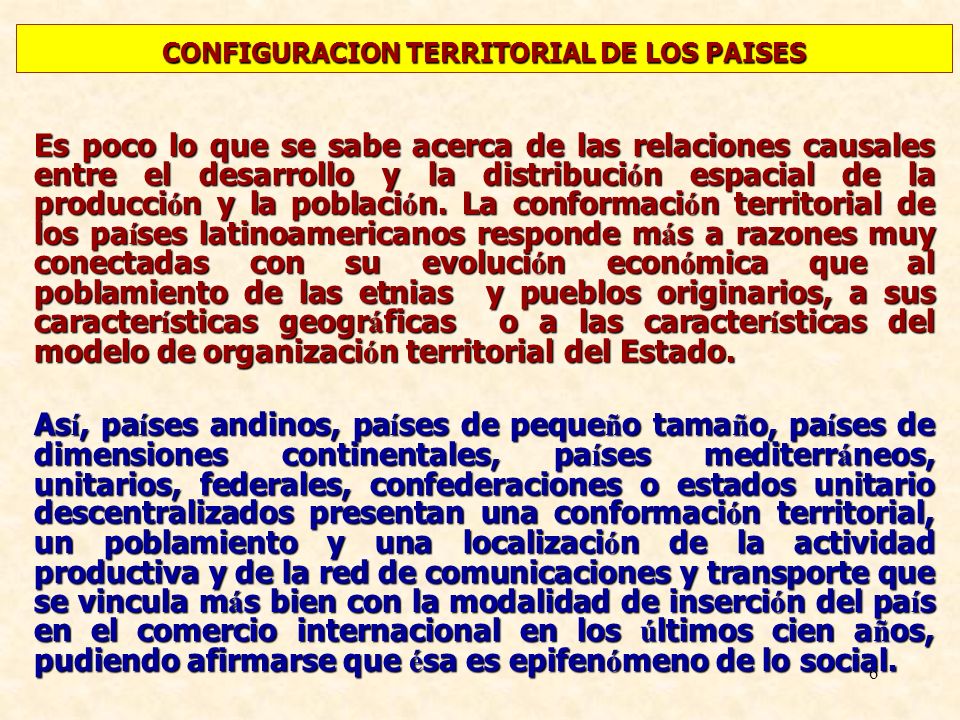 CONFIGURACION TERRITORIAL DE LOS PAISES

Es poco lo que se sabe acerca de las relaciones causales entre el desarrollo y la distribución espacial de la producción y la población. La conformación territorial de los países latinoamericanos responde más a razones muy conectadas con su evolución económica que al poblamiento de las etnias y pueblos originarios, a sus características geográficas o a las características del modelo de organización territorial del Estado.

Así, países andinos, países de pequeño tamaño, países de dimensiones continentales, países mediterráneos, unitarios, federales, confederaciones o estados unitario descentralizados presentan una conformación territorial, un poblamiento y una localización de la actividad productiva y de la red de comunicaciones y transporte que se vincula más bien con la modalidad de inserción del país en el comercio internacional en los últimos cien años, pudiendo afirmarse que ésa es epifenómeno de lo social.

6